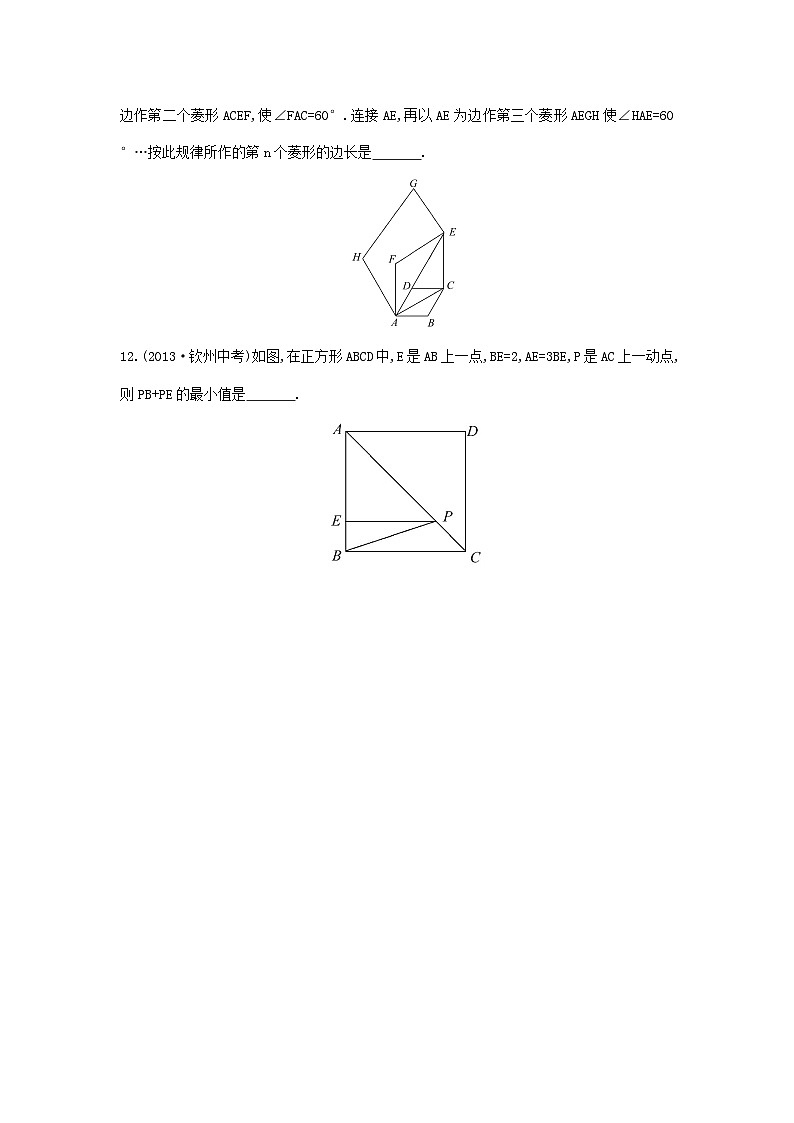 边作第二个菱形 ACEF,使∠FAC=60°.连接 AE,再以 AE 为边作第三个菱形 AEGH 使∠HAE=60°…按此规律所作的第 n 个菱形的边长是______.

G
E
H
F
D
C
A
B

12.(2013·钦州中考)如图,在正方形 ABCD 中,E 是 AB 上一点,BE=2,AE=3BE,P 是 AC 上一动点,则 PB+PE 的最小值是______.

A
D
E
P
B
C